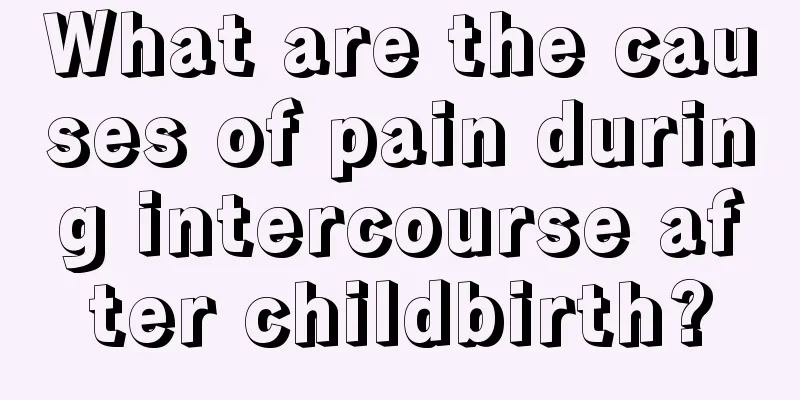 What are the causes of pain during intercourse after childbirth?